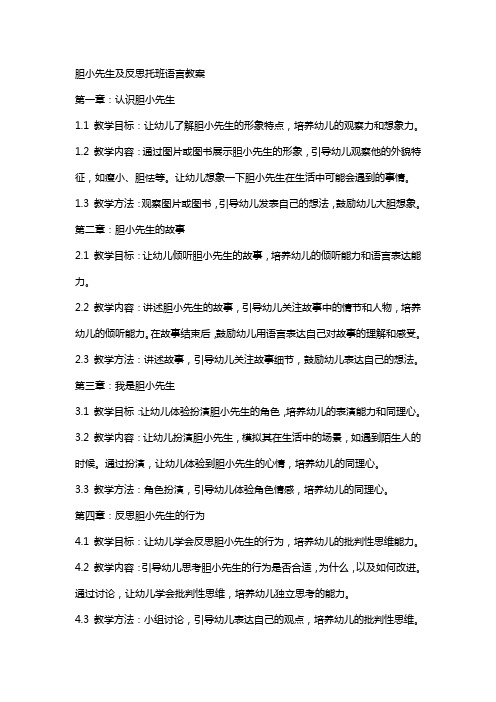 胆小先生及反思托班语言教案

第一章：认识胆小先生

1.1 教学目标：让幼儿了解胆小先生的形象特点，培养幼儿的观察力和想象力。

1.2 教学内容：通过图片或图书展示胆小先生的形象，引导幼儿观察他的外貌特征，如瘦小、胆怯等。让幼儿想象一下胆小先生在生活中可能会遇到的事情。

1.3 教学方法：观察图片或图书，引导幼儿发表自己的想法，鼓励幼儿大胆想象。

第二章：胆小先生的故事

2.1 教学目标：让幼儿倾听胆小先生的故事，培养幼儿的倾听能力和语言表达能力。

2.2 教学内容：讲述胆小先生的故事，引导幼儿关注故事中的情节和人物，培养幼儿的倾听能力。在故事结束后，鼓励幼儿用语言表达自己对故事的理解和感受。

2.3 教学方法：讲述故事，引导幼儿关注故事细节，鼓励幼儿表达自己的想法。

第三章：我是胆小先生

3.1 教学目标：让幼儿体验扮演胆小先生的角色，培养幼儿的表演能力和同理心。

3.2 教学内容：让幼儿扮演胆小先生，模拟其在生活中的场景，如遇到陌生人的时候。通过扮演，让幼儿体验到胆小先生的心情，培养幼儿的同理心。

3.3 教学方法：角色扮演，引导幼儿体验角色情感，培养幼儿的同理心。

第四章：反思胆小先生的行为

4.1 教学目标：让幼儿学会反思胆小先生的行为，培养幼儿的批判性思维能力。

4.2 教学内容：引导幼儿思考胆小先生的行为是否合适，为什么，以及如何改进。通过讨论，让幼儿学会批判性思维，培养幼儿独立思考的能力。

4.3 教学方法：小组讨论，引导幼儿表达自己的观点，培养幼儿的批判性思维。